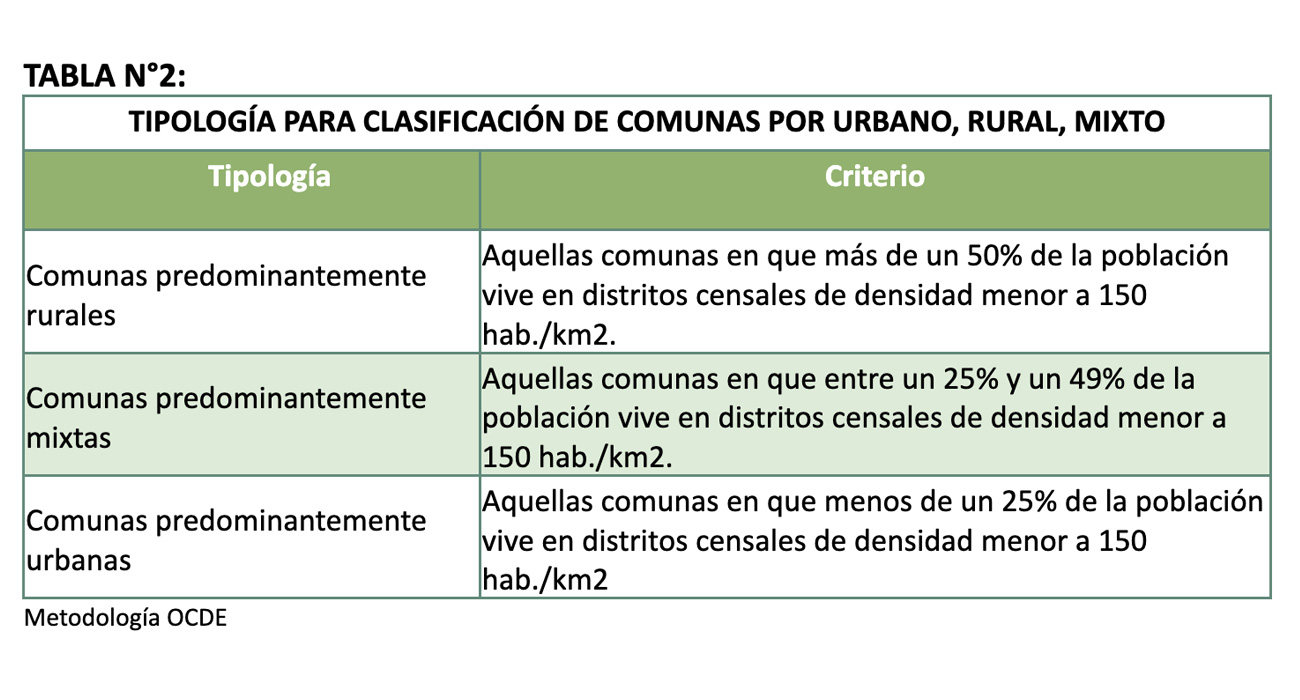 TABLA N°2:

TIPOLOGÍA PARA CLASIFICACIÓN DE COMUNAS POR URBANO, RURAL, MIXTO

| Tipología | Criterio |
|---|---|
| Comunas predominantemente rurales | Aquellas comunas en que más de un 50% de la población vive en distritos censales de densidad menor a 150 hab./km2. |
| Comunas predominantemente mixtas | Aquellas comunas en que entre un 25% y un 49% de la población vive en distritos censales de densidad menor a 150 hab./km2. |
| Comunas predominantemente urbanas | Aquellas comunas en que menos de un 25% de la población vive en distritos censales de densidad menor a 150 hab./km2 |

Metodología OCDE